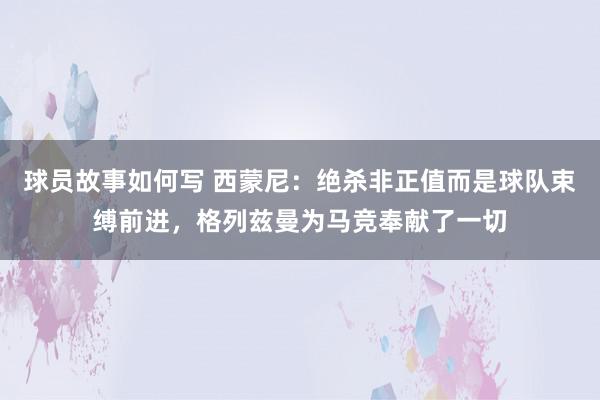 球员故事如何写 西蒙尼：绝杀非正值而是球队束缚前进，格列兹曼为马竞奉献了一切